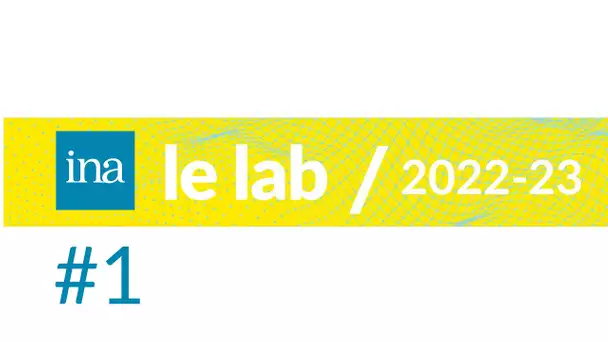 ina le lab / 2022-23

#1